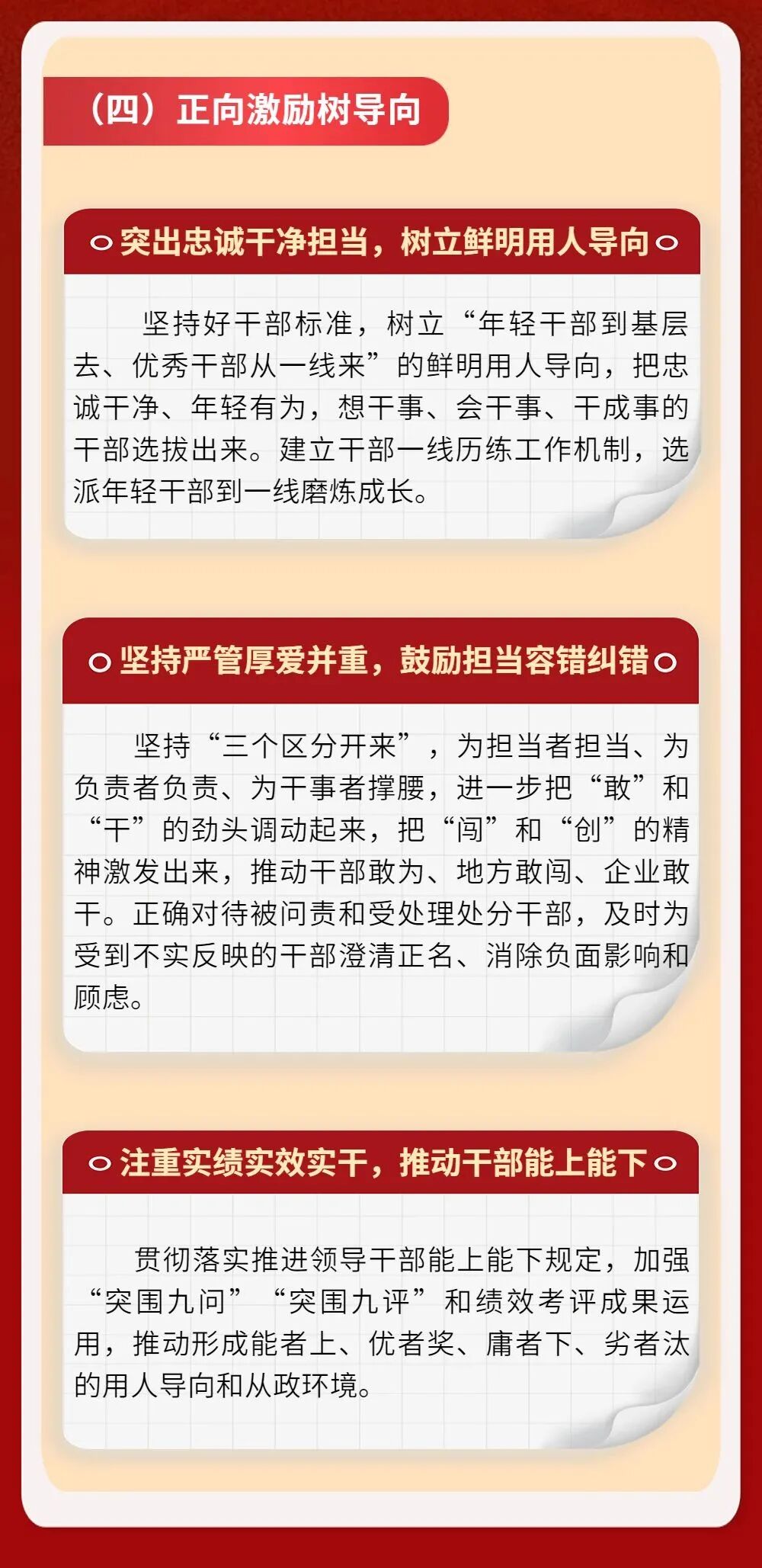 （四）正向激励树导向

突出忠诚干净担当，树立鲜明用人导向

坚持好干部标准，树立“年轻干部到基层去、优秀干部从一线来”的鲜明用人导向，把忠诚干净、年轻有为，想干事、会干事、干成事的干部选拔出来。建立干部一线历练工作机制，选派年轻干部到一线磨炼成长。

坚持严管厚爱并重，鼓励担当容错纠错

坚持“三个区分开来”，为担当者担当、为负责者负责、为干事者撑腰，进一步把“敢”和“干”的劲头调动起来，把“闯”和“创”的精神激发出来，推动干部敢为、地方敢闯、企业敢干。正确对待被问责和受处理处分干部，及时为受到不实反映的干部澄清正名、消除负面影响和顾虑。

注重实绩实效实干，推动干部能上能下

贯彻落实推进领导干部能上能下规定，加强“突围九问”“突围九评”和绩效考评成果运用，推动形成能者上、优者奖、庸者下、劣者汰的用人导向和从政环境。